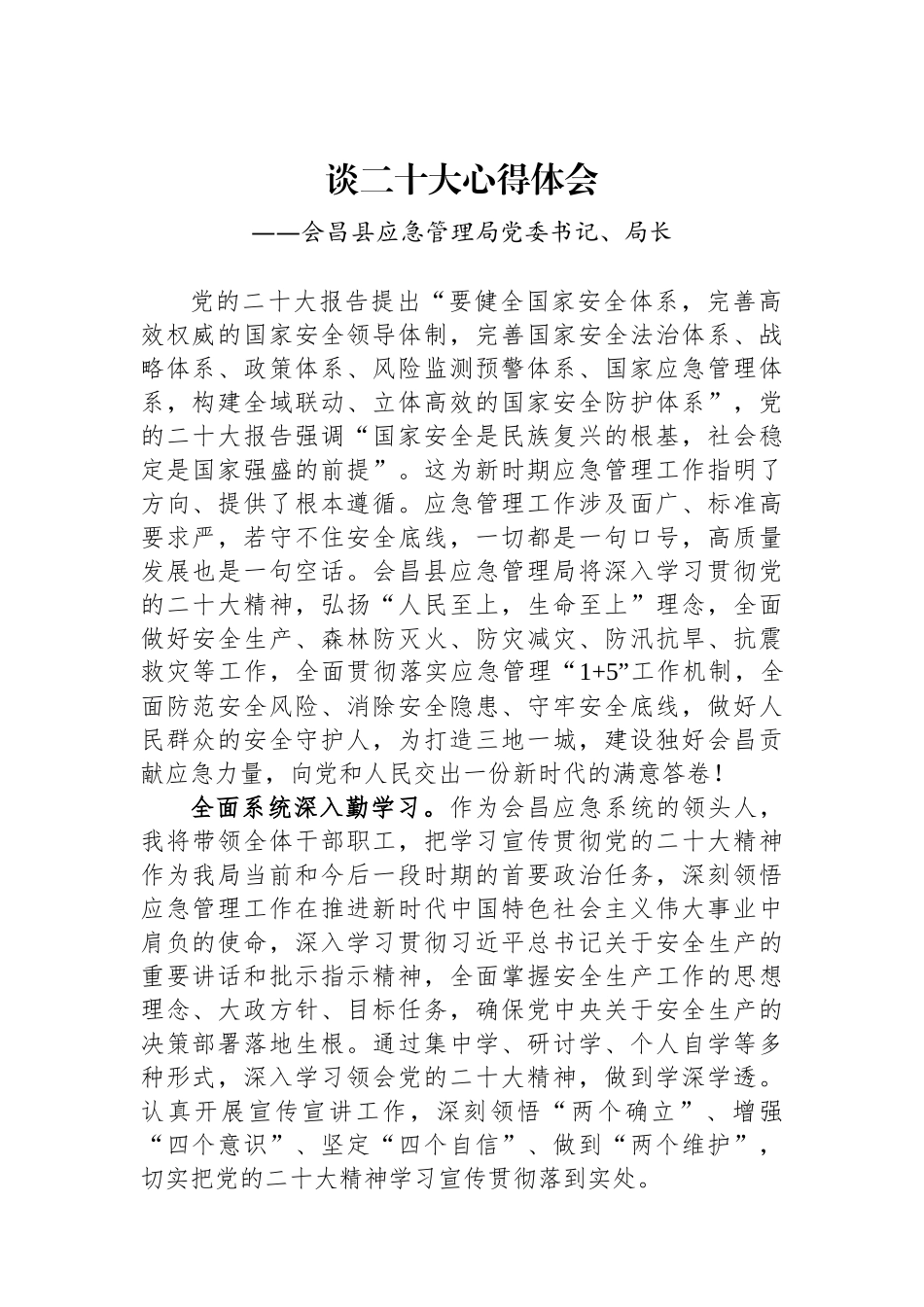 谈二十大心得体会

——会昌县应急管理局党委书记、局长

党的二十大报告提出“要健全国家安全体系，完善高效权威的国家安全领导体制，完善国家安全法治体系、战略体系、政策体系、风险监测预警体系、国家应急管理体系，构建全域联动、立体高效的国家安全防护体系”，党的二十大报告强调“国家安全是民族复兴的根基，社会稳定是国家强盛的前提”。这为新时期应急管理工作指明了方向、提供了根本遵循。应急管理工作涉及面广、标准高要求严，若守不住安全底线，一切都是一句口号，高质量发展也是一句空话。会昌县应急管理局将深入学习贯彻党的二十大精神，弘扬“人民至上，生命至上”理念，全面做好安全生产、森林防灭火、防灾减灾、防汛抗旱、抗震救灾等工作，全面贯彻落实应急管理“1+5”工作机制，全面防范安全风险、消除安全隐患、守牢安全底线，做好人民群众的安全守护人，为打造三地一城，建设独好会昌贡献应急力量，向党和人民交出一份新时代的满意答卷！

全面系统深入勤学习。作为会昌应急系统的领头人，我将带领全体干部职工，把学习宣传贯彻党的二十大精神作为我局当前和今后一段时期的首要政治任务，深刻领悟应急管理工作在推进新时代中国特色社会主义伟大事业中肩负的使命，深入学习贯彻习近平总书记关于安全生产的重要讲话和批示指示精神，全面掌握安全生产工作的思想理念、大政方针、目标任务，确保党中央关于安全生产的决策部署落地生根。通过集中学、研讨学、个人自学等多种形式，深入学习领会党的二十大精神，做到学深学透。认真开展宣传宣讲工作，深刻领悟“两个确立”、增强“四个意识”、坚定“四个自信”、做到“两个维护”，切实把党的二十大精神学习宣传贯彻落到实处。